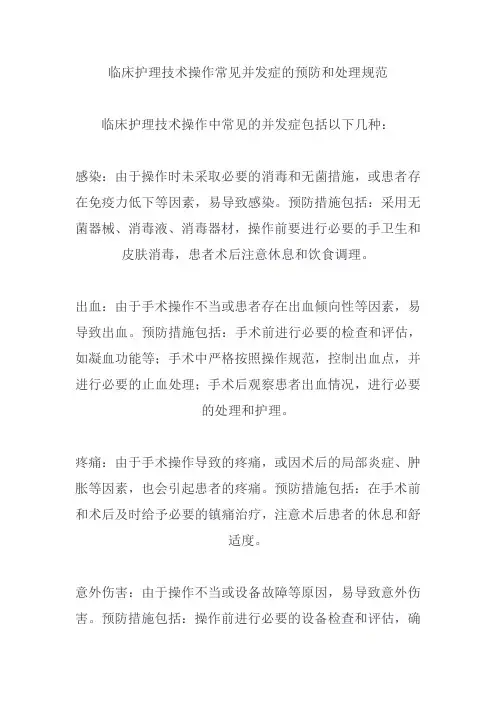 临床护理技术操作常见并发症的预防和处理规范

临床护理技术操作中常见的并发症包括以下几种：

感染：由于操作时未采取必要的消毒和无菌措施，或患者存在免疫力低下等因素，易导致感染。预防措施包括：采用无菌器械、消毒液、消毒器材，操作前要进行必要的手卫生和皮肤消毒，患者术后注意休息和饮食调理。

出血：由于手术操作不当或患者存在出血倾向性等因素，易导致出血。预防措施包括：手术前进行必要的检查和评估，如凝血功能等；手术中严格按照操作规范，控制出血点，并进行必要的止血处理；手术后观察患者出血情况，进行必要的处理和护理。

疼痛：由于手术操作导致的疼痛，或因术后的局部炎症、肿胀等因素，也会引起患者的疼痛。预防措施包括：在手术前和术后及时给予必要的镇痛治疗，注意术后患者的休息和舒适度。

意外伤害：由于操作不当或设备故障等原因，易导致意外伤害。预防措施包括：操作前进行必要的设备检查和评估，确